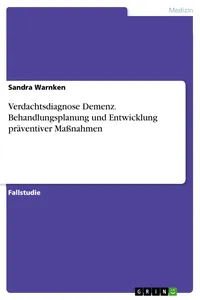 Medizin

Sandra Warnken

Verdachtsdiagnose Demenz. Behandlungsplanung und Entwicklung präventiver Maßnahmen

Fallstudie

GRIN